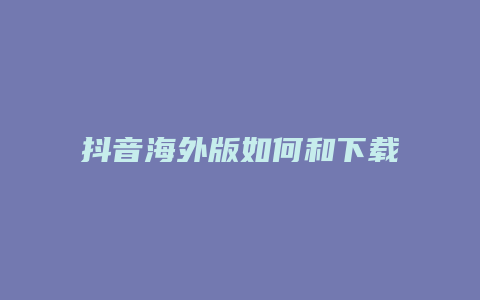 抖音海外版如何和下载